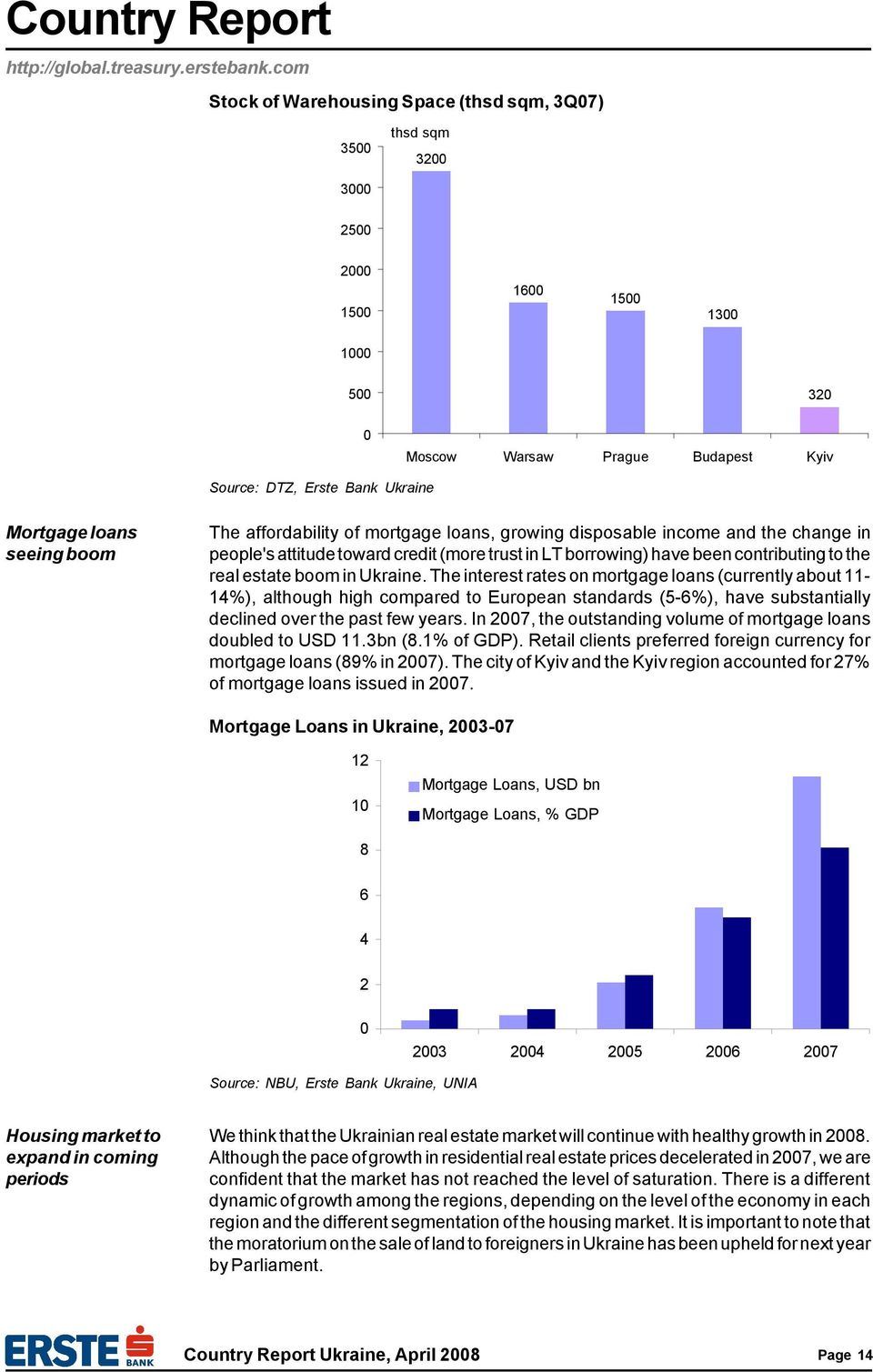 Country Report

http://global.treasury.erstebank.com

Stock of Warehousing Space (thsd sqm, 3Q07)

thsd sqm

3500
3000
2500
2000
1500
1000
500
0

3200
1600
1500
1300
320

Moscow
Warsaw
Prague
Budapest
Kyiv

Source: DTZ, Erste Bank Ukraine

Mortgage loans seeing boom

The affordability of mortgage loans, growing disposable income and the change in people's attitude toward credit (more trust in LT borrowing) have been contributing to the real estate boom in Ukraine. The interest rates on mortgage loans (currently about 11-14%), although high compared to European standards (5-6%), have substantially declined over the past few years. In 2007, the outstanding volume of mortgage loans doubled to USD 11.3bn (8.1% of GDP). Retail clients preferred foreign currency for mortgage loans (89% in 2007). The city of Kyiv and the Kyiv region accounted for 27% of mortgage loans issued in 2007.

Mortgage Loans in Ukraine, 2003-07

12
10
8
6
4
2
0

Mortgage Loans, USD bn
Mortgage Loans, % GDP

2003
2004
2005
2006
2007

Source: NBU, Erste Bank Ukraine, UNIA

Housing market to expand in coming periods

We think that the Ukrainian real estate market will continue with healthy growth in 2008. Although the pace of growth in residential real estate prices decelerated in 2007, we are confident that the market has not reached the level of saturation. There is a different dynamic of growth among the regions, depending on the level of the economy in each region and the different segmentation of the housing market. It is important to note that the moratorium on the sale of land to foreigners in Ukraine has been upheld for next year by Parliament.

ERSTE BANK

Country Report Ukraine, April 2008

Page 14